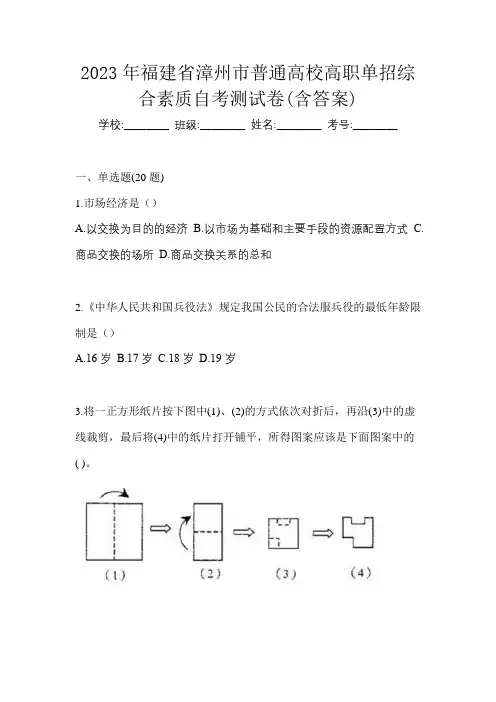 2023 年福建省漳州市普通高校高职单招综合素质自考测试卷(含答案)

学校:________ 班级:________ 姓名:________ 考号:________

一、单选题(20 题)

1.市场经济是（）

A.以交换为目的的经济 B.以市场为基础和主要手段的资源配置方式 C.商品交换的场所 D.商品交换关系的总和

2.《中华人民共和国兵役法》规定我国公民的合法服兵役的最低年龄限制是（）

A.16 岁 B.17 岁 C.18 岁 D.19 岁

3.将一正方形纸片按下图中(1)、(2)的方式依次对折后，再沿(3)中的虚线裁剪，最后将(4)中的纸片打开铺平，所得图案应该是下面图案中的()。

（1） （2） （3） （4）